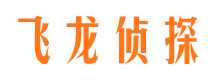 飞龙侦探